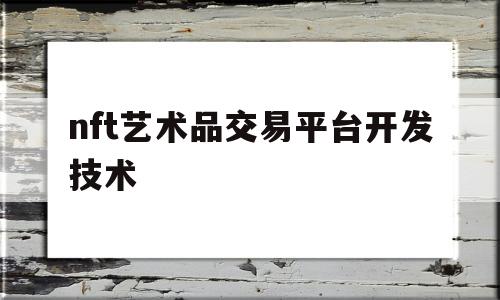 nft艺术品交易平台开发技术